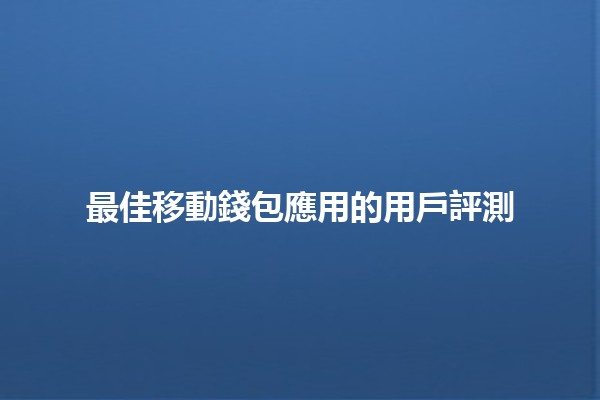 最佳移動錢包應用的用戶評測